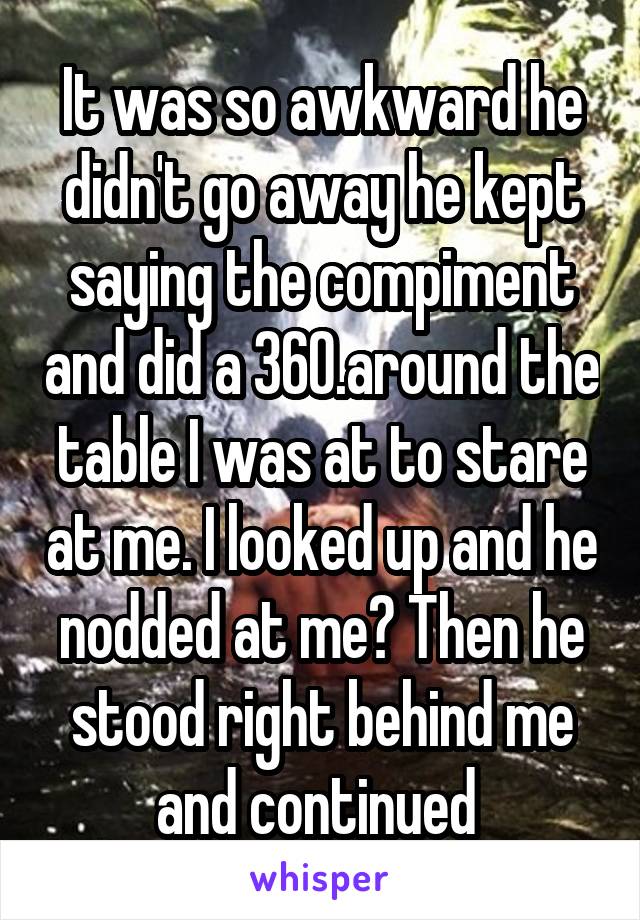 It was so awkward he didn't go away he kept saying the compiment and did a 360.around the table I was at to stare at me. I looked up and he nodded at me? Then he stood right behind me and continued

whisper